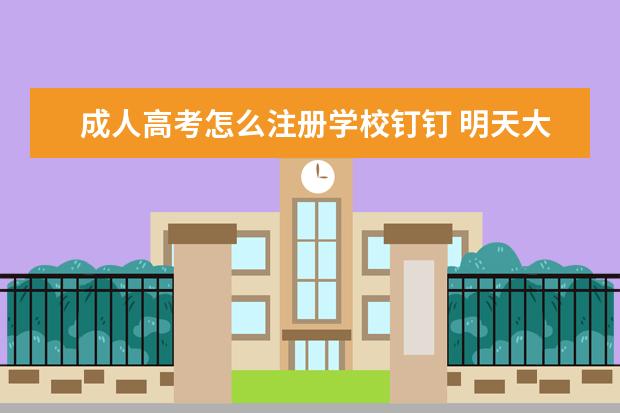 成人高考怎么注册学校钉钉 明天大